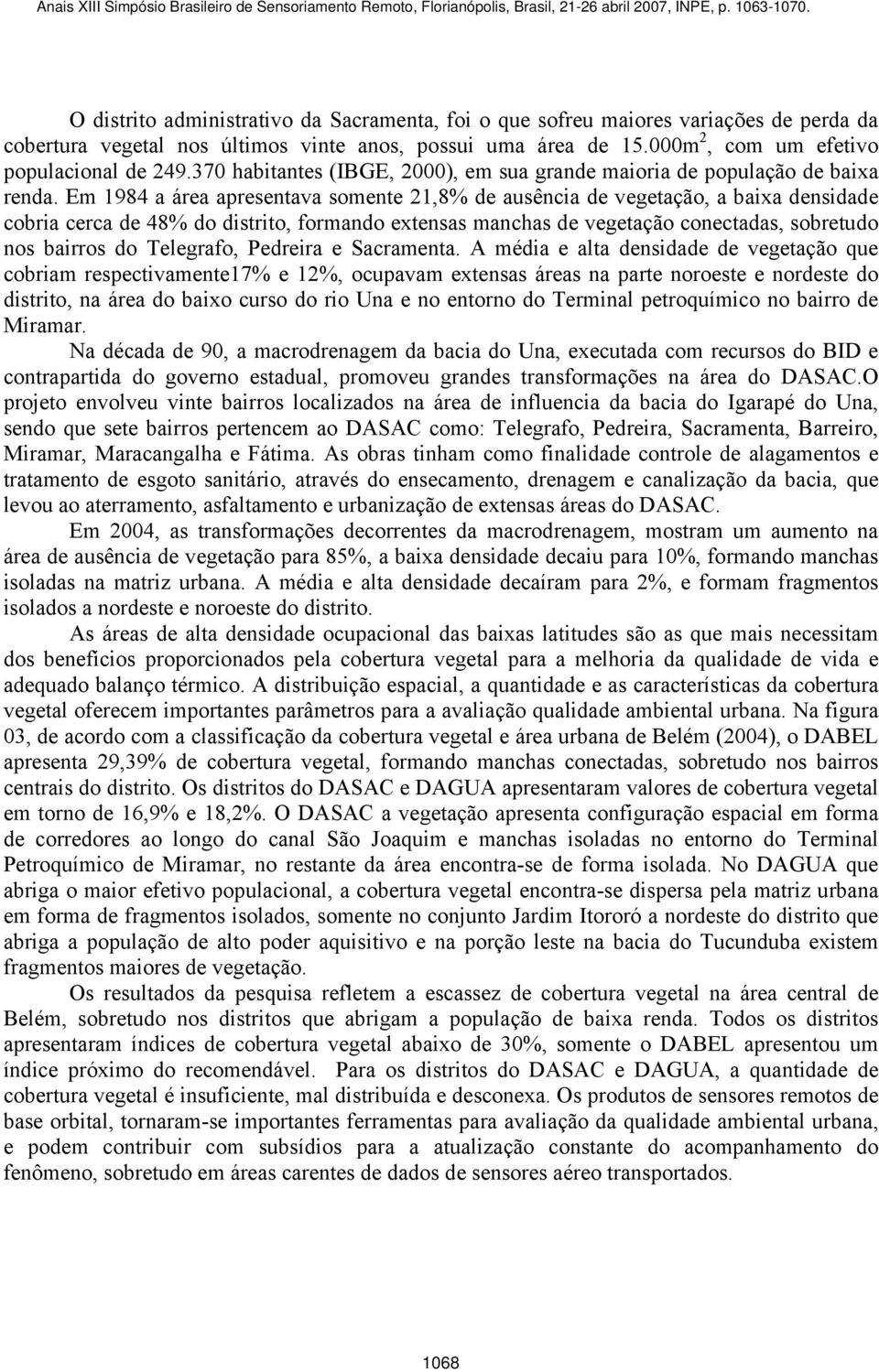 Anais XIII Simpósio Brasileiro de Sensoriamento Remoto, Florianópolis, Brasil, 21-26 abril 2007, INPE, p. 1063-1070.

O distrito administrativo da Sacramenta, foi o que sofreu maiores variações de perda da cobertura vegetal nos últimos vinte anos, possui uma área de 15.000m$^2$, com um efetivo populacional de 249.370 habitantes (IBGE, 2000), em sua grande maioria de população de baixa renda. Em 1984 a área apresentava somente 21,8% de ausência de vegetação, a baixa densidade cobria cerca de 48% do distrito, formando extensas manchas de vegetação conectadas, sobretudo nos bairros do Telegrafo, Pedreira e Sacramenta. A média e alta densidade de vegetação que cobriam respectivamente17% e 12%, ocupavam extensas áreas na parte noroeste e nordeste do distrito, na área do baixo curso do rio Una e no entorno do Terminal petroquímico no bairro de Miramar.

Na década de 90, a macrodrenagem da bacia do Una, executada com recursos do BID e contrapartida do governo estadual, promoveu grandes transformações na área do DASAC.O projeto envolveu vinte bairros localizados na área de influencia da bacia do Igarapé do Una, sendo que sete bairros pertencem ao DASAC como: Telegrafo, Pedreira, Sacramenta, Barreiro, Miramar, Maracangalha e Fátima. As obras tinham como finalidade controle de alagamentos e tratamento de esgoto sanitário, através do ensecamento, drenagem e canalização da bacia, que levou ao aterramento, asfaltamento e urbanização de extensas áreas do DASAC.

Em 2004, as transformações decorrentes da macrodrenagem, mostram um aumento na área de ausência de vegetação para 85%, a baixa densidade decaiu para 10%, formando manchas isoladas na matriz urbana. A média e alta densidade decaíram para 2%, e formam fragmentos isolados a nordeste e noroeste do distrito.

As áreas de alta densidade ocupacional das baixas latitudes são as que mais necessitam dos benefícios proporcionados pela cobertura vegetal para a melhoria da qualidade de vida e adequado balanço térmico. A distribuição espacial, a quantidade e as características da cobertura vegetal oferecem importantes parâmetros para a avaliação qualidade ambiental urbana. Na figura 03, de acordo com a classificação da cobertura vegetal e área urbana de Belém (2004), o DABEL apresenta 29,39% de cobertura vegetal, formando manchas conectadas, sobretudo nos bairros centrais do distrito. Os distritos do DASAC e DAGUA apresentaram valores de cobertura vegetal em torno de 16,9% e 18,2%. O DASAC a vegetação apresenta configuração espacial em forma de corredores ao longo do canal São Joaquim e manchas isoladas no entorno do Terminal Petroquímico de Miramar, no restante da área encontra-se de forma isolada. No DAGUA que abriga o maior efetivo populacional, a cobertura vegetal encontra-se dispersa pela matriz urbana em forma de fragmentos isolados, somente no conjunto Jardim Itororó a nordeste do distrito que abriga a população de alto poder aquisitivo e na porção leste na bacia do Tucunduba existem fragmentos maiores de vegetação.

Os resultados da pesquisa refletem a escassez de cobertura vegetal na área central de Belém, sobretudo nos distritos que abrigam a população de baixa renda. Todos os distritos apresentaram índices de cobertura vegetal abaixo de 30%, somente o DABEL apresentou um índice próximo do recomendável. Para os distritos do DASAC e DAGUA, a quantidade de cobertura vegetal é insuficiente, mal distribuída e desconexa. Os produtos de sensores remotos de base orbital, tornaram-se importantes ferramentas para avaliação da qualidade ambiental urbana, e podem contribuir com subsídios para a atualização constante do acompanhamento do fenômeno, sobretudo em áreas carentes de dados de sensores aéreo transportados.

1068